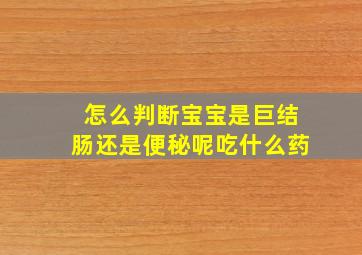 怎么判断宝宝是巨结肠还是便秘呢吃什么药